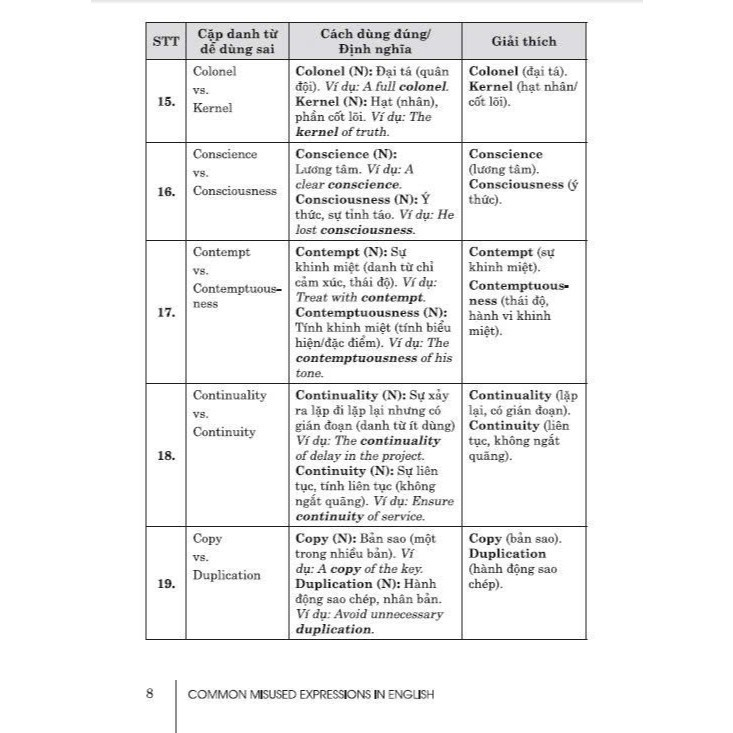 | STT | Cặp danh từ dễ dùng sai | Cách dùng đúng/ Định nghĩa | Giải thích |
|---|---|---|---|
| 15. | Colonel vs. Kernel | Colonel (N): Đại tá (quân đội). Ví dụ: A full colonel. Kernel (N): Hạt (nhân), phần cốt lõi. Ví dụ: The kernel of truth. | Colonel (đại tá). Kernel (hạt nhân/ cốt lõi). |
| 16. | Conscience vs. Consciousness | Conscience (N): Lương tâm. Ví dụ: A clear conscience. Consciousness (N): Ý thức, sự tỉnh táo. Ví dụ: He lost consciousness. | Conscience (lương tâm). Consciousness (ý thức). |
| 17. | Contempt vs. Contemptuousness | Contempt (N): Sự khinh miệt (danh từ chỉ cảm xúc, thái độ). Ví dụ: Treat with contempt. Contemptuousness (N): Tính khinh miệt (tính biểu hiện/đặc điểm). Ví dụ: The contemptuousness of his tone. | Contempt (sự khinh miệt). Contemptuousness (thái độ, hành vi khinh miệt). |
| 18. | Continuality vs. Continuity | Continuality (N): Sự xảy ra lặp đi lặp lại nhưng có gián đoạn (danh từ ít dùng) Ví dụ: The continuality of delay in the project. Continuity (N): Sự liên tục, tính liên tục (không ngắt quãng). Ví dụ: Ensure continuity of service. | Continuality (lặp lại, có gián đoạn). Continuity (liên tục, không ngắt quãng). |
| 19. | Copy vs. Duplication | Copy (N): Bản sao (một trong nhiều bản). Ví dụ: A copy of the key. Duplication (N): Hành động sao chép, nhân bản. Ví dụ: Avoid unnecessary duplication. | Copy (bản sao). Duplication (hành động sao chép). |

8 COMMON MISUSED EXPRESSIONS IN ENGLISH